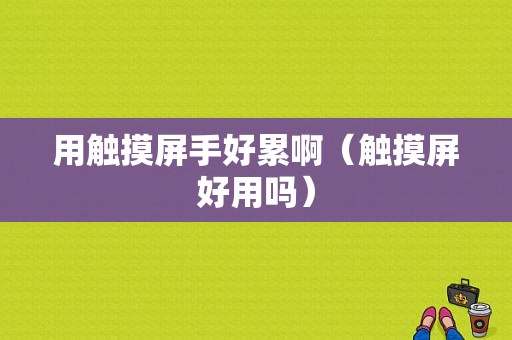 用触摸屏手好累啊（触摸屏好用吗）